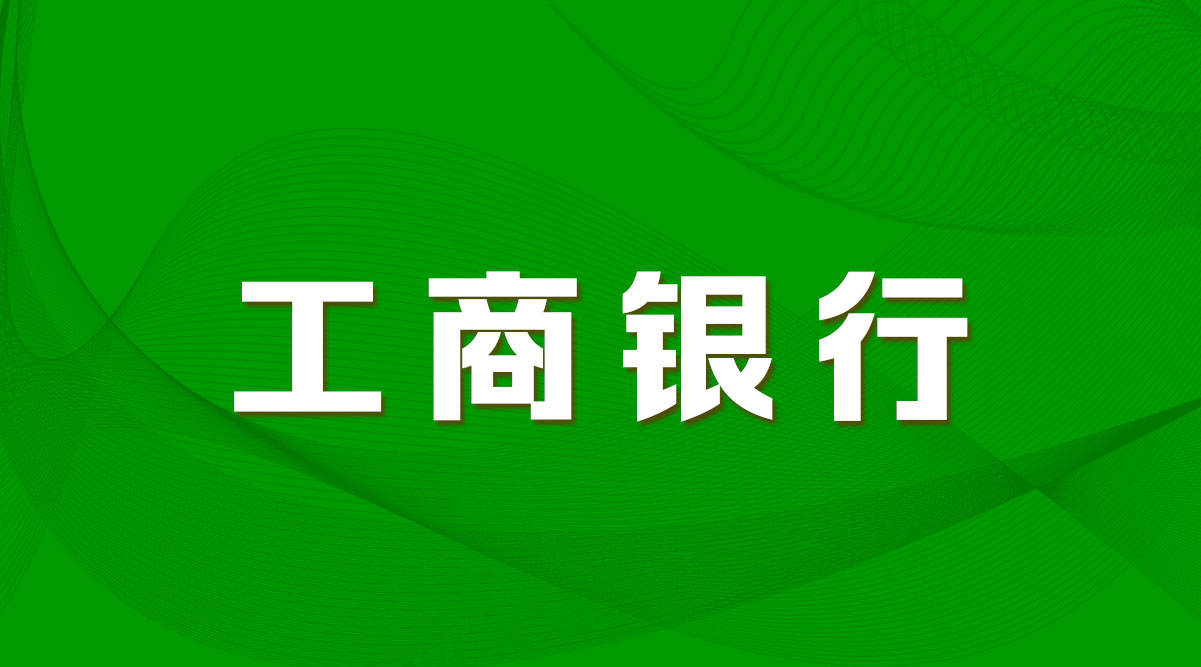 工商银行